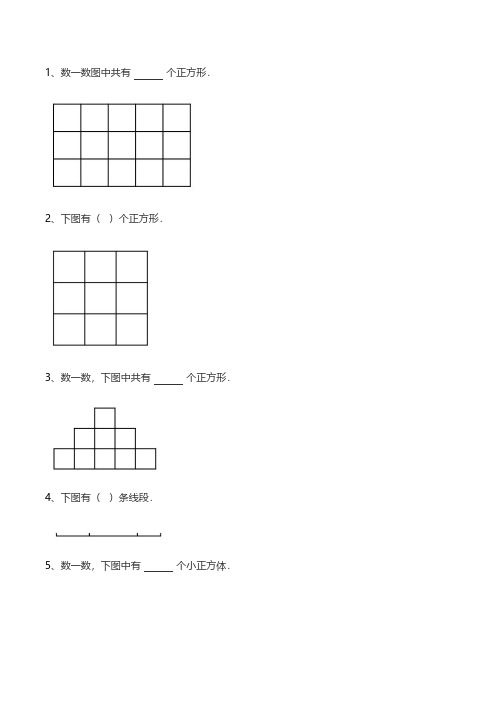 1、数一数图中共有 ______ 个正方形.

2、下图有（ ）个正方形.

3、数一数，下图中共有 ______ 个正方形.

4、下图有（ ）条线段.

5、数一数，下图中有 ______ 个小正方体.